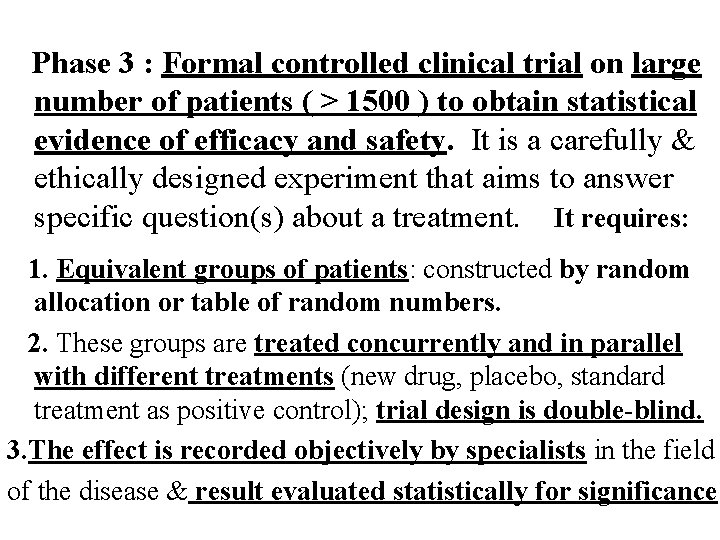 Phase 3 : Formal controlled clinical trial on large number of patients ( > 1500 ) to obtain statistical evidence of efficacy and safety. It is a carefully & ethically designed experiment that aims to answer specific question(s) about a treatment. It requires:

1. Equivalent groups of patients: constructed by random allocation or table of random numbers.

2. These groups are treated concurrently and in parallel with different treatments (new drug, placebo, standard treatment as positive control); trial design is double-blind.

3.The effect is recorded objectively by specialists in the field of the disease & result evaluated statistically for significance